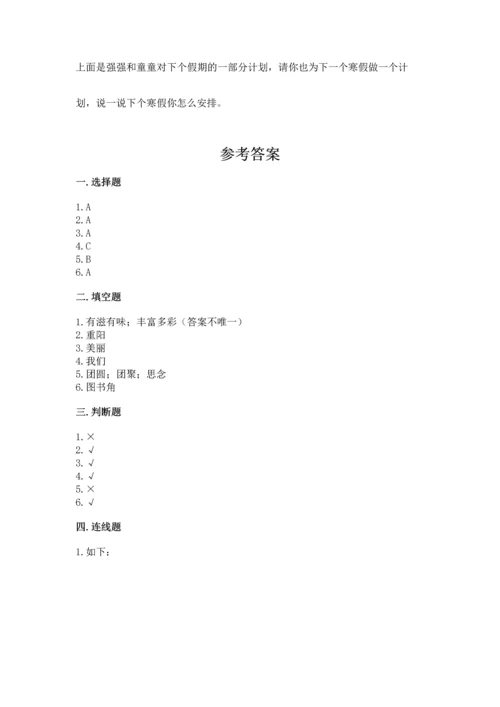 上面是强强和童童对下个假期的一部分计划，请你也为下一个寒假做一个计划，说一说下个寒假你怎么安排。

参考答案

一. 选择题

1. A
2. A
3. A
4. C
5. B
6. A

二. 填空题

1. 有滋有味；丰富多彩（答案不唯一）
2. 重阳
3. 美丽
4. 我们
5. 团圆；团聚；思念
6. 图书角

三. 判断题

1. ×
2. √
3. √
4. √
5. ×
6. √

四. 连线题

1. 如下：